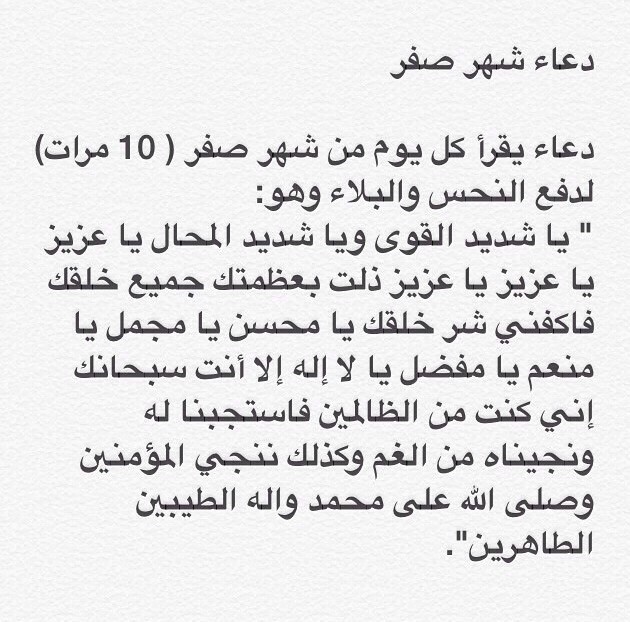 دعاء شهر صفر

دعاء يقرأ كل يوم من شهر صفر ( 10 مرات) لدفع النحس والبلاء وهو:
" يا شديد القوى ويا شديد المحال يا عزيز يا عزيز يا عزيز ذلت بعظمتك جميع خلقك فاكفني شر خلقك يا محسن يا مجمل يا منعم يا مفضل يا لا إله إلا أنت سبحانك إني كنت من الظالمين فاستجبنا له ونجيناه من الغم وكذلك ننجي المؤمنين وصلى الله على محمد واله الطيبين الطاهرين".